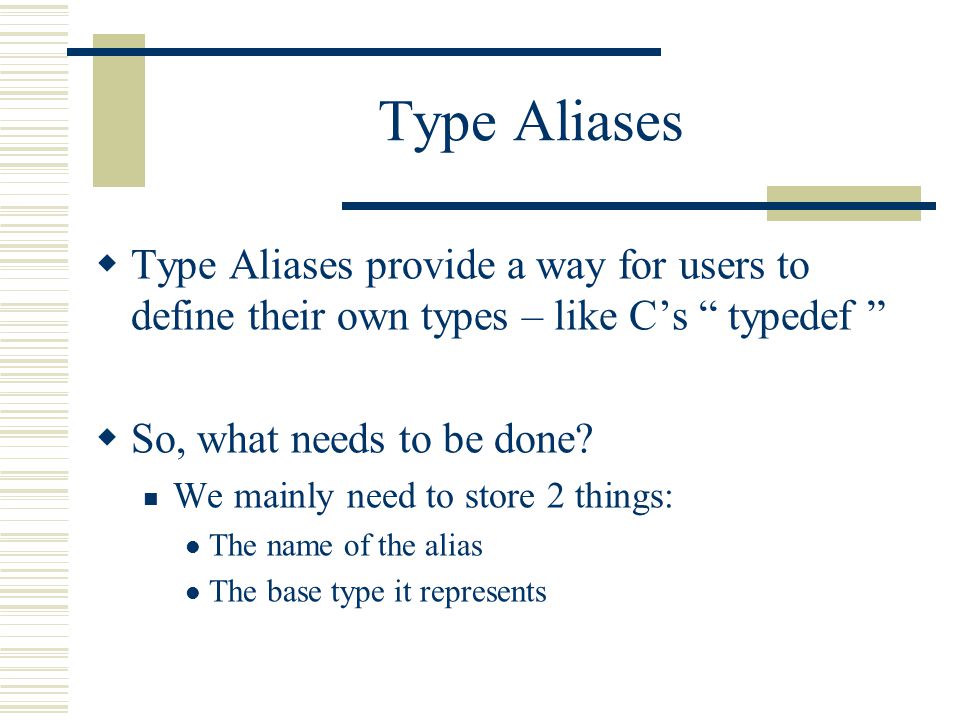 Type Aliases

Type Aliases provide a way for users to define their own types – like C’s “ typedef ”

So, what needs to be done?

We mainly need to store 2 things:

The name of the alias

The base type it represents